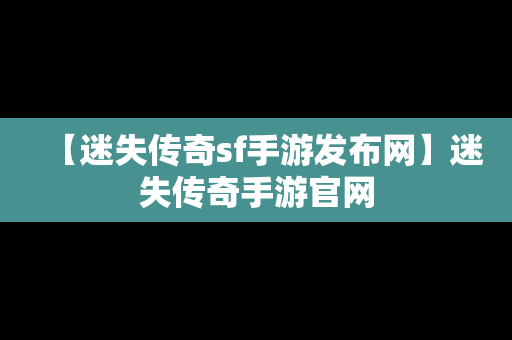 【迷失传奇sf手游发布网】迷失传奇手游官网